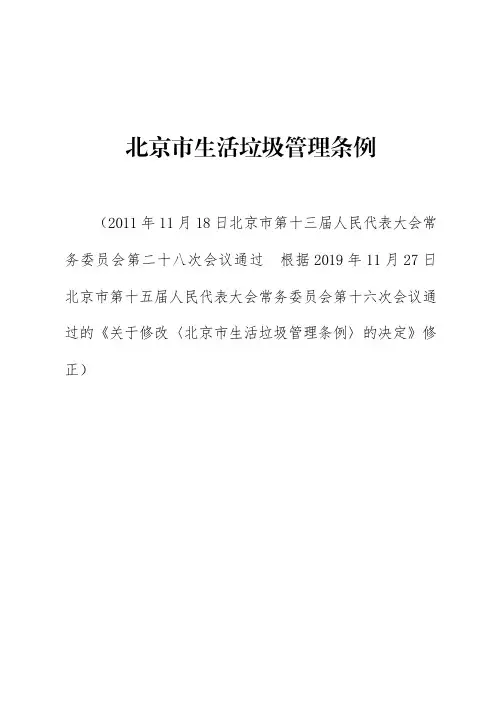 北京市生活垃圾管理条例

（2011年11月18日北京市第十三届人民代表大会常务委员会第二十八次会议通过 根据2019年11月27日北京市第十五届人民代表大会常务委员会第十六次会议通过的《关于修改〈北京市生活垃圾管理条例〉的决定》修正）